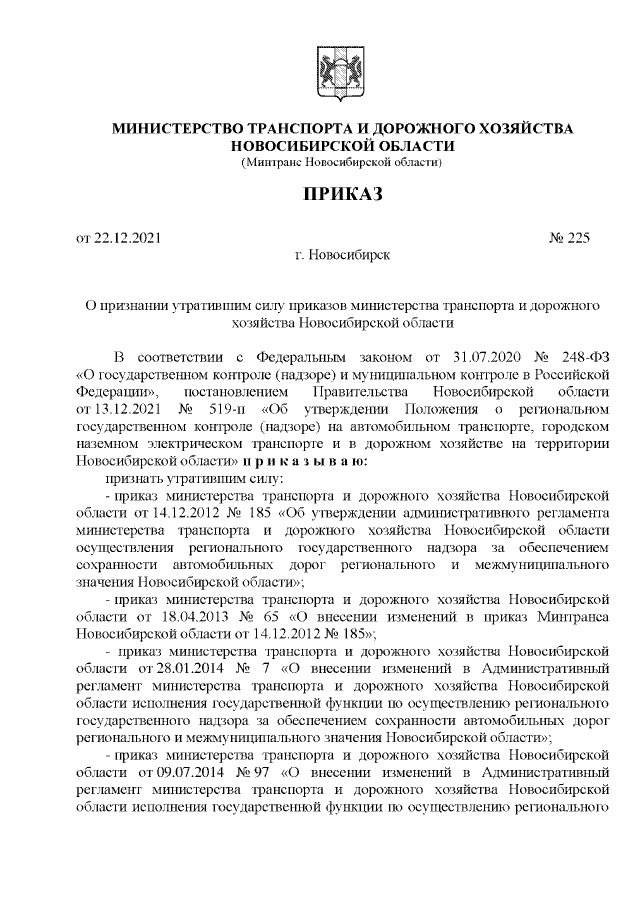 МИНИСТЕРСТВО ТРАНСПОРТА И ДОРОЖНОГО ХОЗЯЙСТВА НОВОСИБИРСКОЙ ОБЛАСТИ
(Минтранс Новосибирской области)

ПРИКАЗ

от 22.12.2021 № 225

г. Новосибирск

О признании утратившим силу приказов министерства транспорта и дорожного хозяйства Новосибирской области

В соответствии с Федеральным законом от 31.07.2020 № 248-ФЗ «О государственном контроле (надзоре) и муниципальном контроле в Российской Федерации», постановлением Правительства Новосибирской области от 13.12.2021 № 519-п «Об утверждении Положения о региональном государственном контроле (надзоре) на автомобильном транспорте, городском наземном электрическом транспорте и в дорожном хозяйстве на территории Новосибирской области» п р и к а з ы в а ю:

признать утратившим силу:

- приказ министерства транспорта и дорожного хозяйства Новосибирской области от 14.12.2012 № 185 «Об утверждении административного регламента министерства транспорта и дорожного хозяйства Новосибирской области осуществления регионального государственного надзора за обеспечением сохранности автомобильных дорог регионального и межмуниципального значения Новосибирской области»;

- приказ министерства транспорта и дорожного хозяйства Новосибирской области от 18.04.2013 № 65 «О внесении изменений в приказ Минтранса Новосибирской области от 14.12.2012 № 185»;

- приказ министерства транспорта и дорожного хозяйства Новосибирской области от 28.01.2014 № 7 «О внесении изменений в Административный регламент министерства транспорта и дорожного хозяйства Новосибирской области исполнения государственной функции по осуществлению регионального государственного надзора за обеспечением сохранности автомобильных дорог регионального и межмуниципального значения Новосибирской области»;

- приказ министерства транспорта и дорожного хозяйства Новосибирской области от 09.07.2014 № 97 «О внесении изменений в Административный регламент министерства транспорта и дорожного хозяйства Новосибирской области исполнения государственной функции по осуществлению регионального